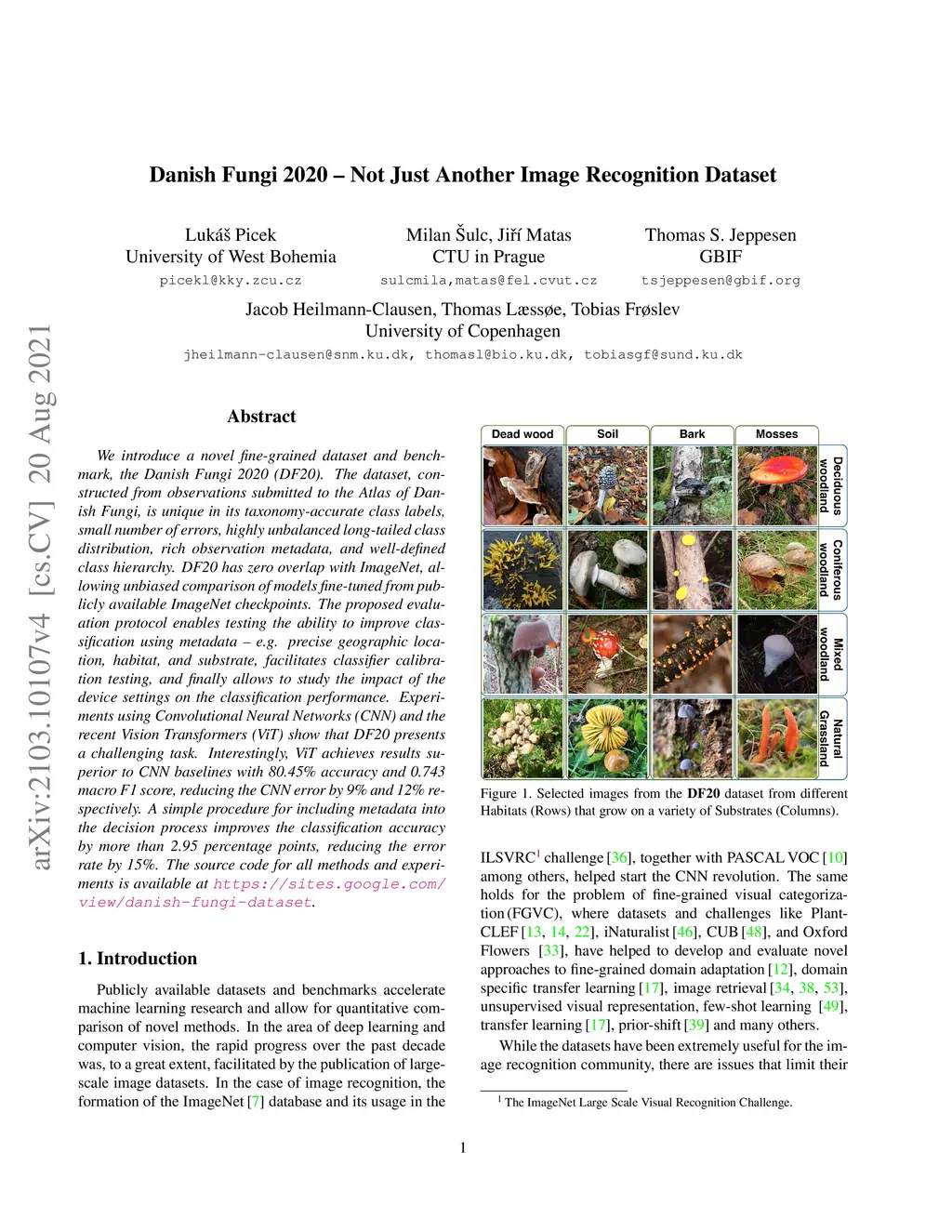 arXiv:2103.10107v4 [cs.CV] 20 Aug 2021

Danish Fungi 2020 – Not Just Another Image Recognition Dataset

Lukáš Picek
University of West Bohemia
picekl@kky.zcu.cz

Milan Šulc, Jiří Matas
CTU in Prague
sulcmila,matas@fel.cvut.cz

Thomas S. Jeppesen
GBIF
tsjeppesen@gbif.org

Jacob Heilmann-Clausen, Thomas Læssøe, Tobias Frøslev
University of Copenhagen
jheilmann-clausen@snm.ku.dk, thomasl@bio.ku.dk, tobiasgf@sund.ku.dk

Abstract

We introduce a novel fine-grained dataset and benchmark, the Danish Fungi 2020 (DF20). The dataset, constructed from observations submitted to the Atlas of Danish Fungi, is unique in its taxonomy-accurate class labels, small number of errors, highly unbalanced long-tailed class distribution, rich observation metadata, and well-defined class hierarchy. DF20 has zero overlap with ImageNet, allowing unbiased comparison of models fine-tuned from publicly available ImageNet checkpoints. The proposed evaluation protocol enables testing the ability to improve classification using metadata – e.g. precise geographic location, habitat, and substrate, facilitates classifier calibration testing, and finally allows to study the impact of the device settings on the classification performance. Experiments using Convolutional Neural Networks (CNN) and the recent Vision Transformers (ViT) show that DF20 presents a challenging task. Interestingly, ViT achieves results superior to CNN baselines with 80.45% accuracy and 0.743 macro F1 score, reducing the CNN error by 9% and 12% respectively. A simple procedure for including metadata into the decision process improves the classification accuracy by more than 2.95 percentage points, reducing the error rate by 15%. The source code for all methods and experiments is available at https://sites.google.com/view/danish-fungi-dataset.

1. Introduction

Publicly available datasets and benchmarks accelerate machine learning research and allow for quantitative comparison of novel methods. In the area of deep learning and computer vision, the rapid progress over the past decade was, to a great extent, facilitated by the publication of large-scale image datasets. In the case of image recognition, the formation of the ImageNet [7] database and its usage in the

Dead wood
Soil
Bark
Mosses
Deciduous woodland
Coniferous woodland
Mixed woodland
Natural Grassland

Figure 1. Selected images from the DF20 dataset from different Habitats (Rows) that grow on a variety of Substrates (Columns).

ILSVRC$^1$ challenge [36], together with PASCAL VOC [10] among others, helped start the CNN revolution. The same holds for the problem of fine-grained visual categorization (FGVC), where datasets and challenges like PlantCLEF [13, 14, 22], iNaturalist [46], CUB [48], and Oxford Flowers [33], have helped to develop and evaluate novel approaches to fine-grained domain adaptation [12], domain specific transfer learning [17], image retrieval [34, 38, 53], unsupervised visual representation, few-shot learning [49], transfer learning [17], prior-shift [39] and many others.

While the datasets have been extremely useful for the image recognition community, there are issues that limit their

$^1$ The ImageNet Large Scale Visual Recognition Challenge.

1